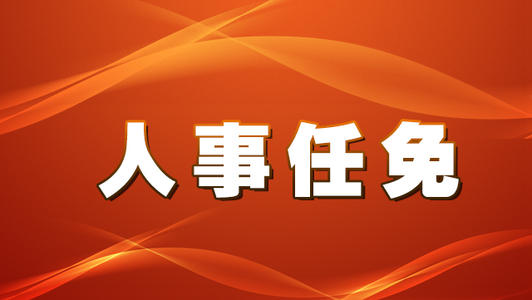 人事任免